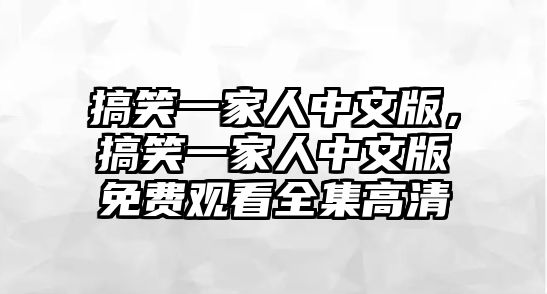 搞笑一家人中文版，搞笑一家人中文版免费观看全集高清